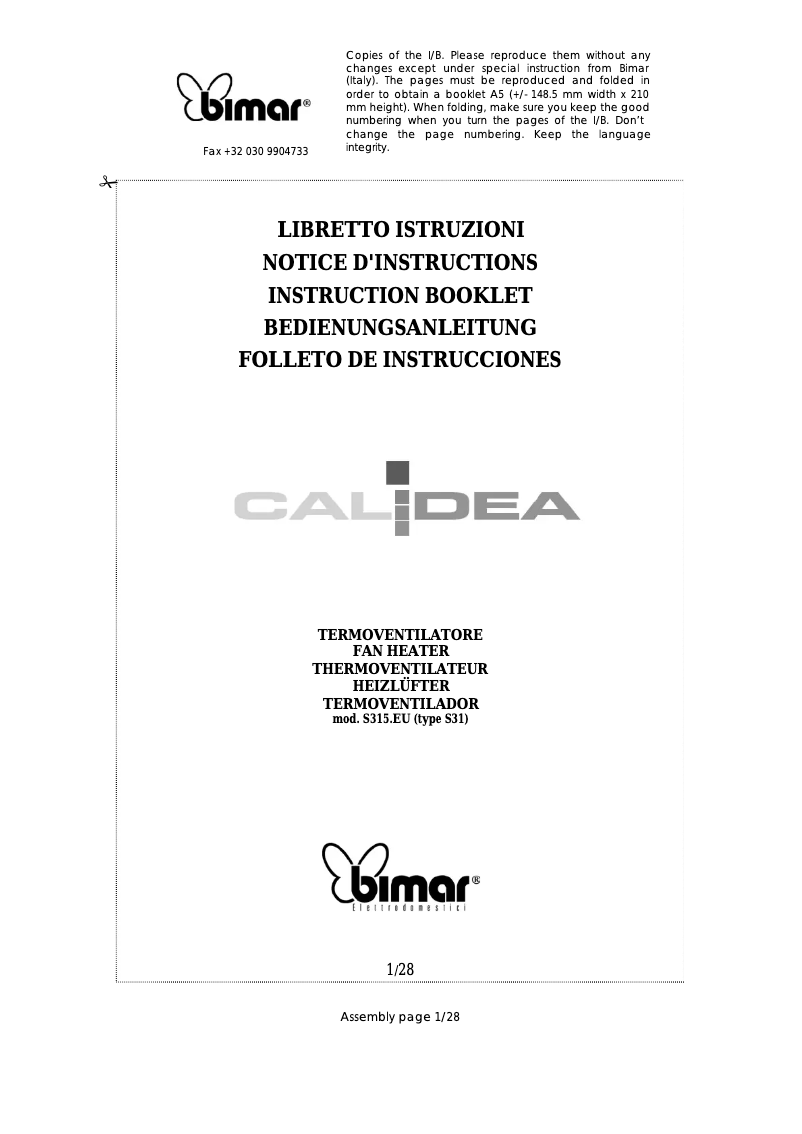 bimar®

Fax +32 030 9904733

Copies of the I/B. Please reproduce them without any changes except under special instruction from Bimar (Italy). The pages must be reproduced and folded in order to obtain a booklet A5 (+/- 148.5 mm width x 210 mm height). When folding, make sure you keep the good numbering when you turn the pages of the I/B. Don't change the page numbering. Keep the language integrity.

LIBRETTO ISTRUZIONI
NOTICE D'INSTRUCTIONS
INSTRUCTION BOOKLET
BEDIENUNGSANLEITUNG
FOLLETO DE INSTRUCCIONES

CALIDEA

TERMOVENTILATORE
FAN HEATER
THERMOVENTILATEUR
HEIZLÜFTER
TERMOVENTILADOR
mod. S315.EU (type S31)

bimar®
Elettrodomestici

1/28

Assembly page 1/28